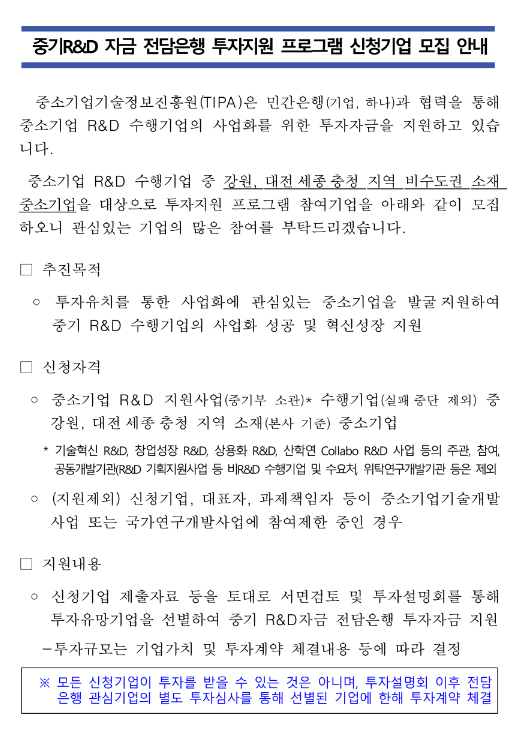 중기R&D 자금 전담은행 투자지원 프로그램 신청기업 모집 안내

중소기업기술정보진흥원(TIPA)은 민간은행(기업, 하나)과 협력을 통해 중소기업 R&D 수행기업의 사업화를 위한 투자자금을 지원하고 있습니다.

중소기업 R&D 수행기업 중 강원, 대전·세종·충청 지역 비수도권 소재 중소기업을 대상으로 투자지원 프로그램 참여기업을 아래와 같이 모집하오니 관심있는 기업의 많은 참여를 부탁드리겠습니다.

□ 추진목적

○ 투자유치를 통한 사업화에 관심있는 중소기업을 발굴·지원하여 중기 R&D 수행기업의 사업화 성공 및 혁신성장 지원

□ 신청자격

○ 중소기업 R&D 지원사업(중기부 소관)* 수행기업(실패·중단 제외) 중 강원, 대전·세종·충청 지역 소재(본사 기준) 중소기업

* 기술혁신 R&D, 창업성장 R&D, 상용화 R&D, 산학연 Collabo R&D 사업 등의 주관, 참여, 공동개발기관(R&D 기획지원사업 등 비R&D 수행기업 및 수요처, 위탁연구개발기관 등은 제외)

○ (지원제외) 신청기업, 대표자, 과제책임자 등이 중소기업기술개발사업 또는 국가연구개발사업에 참여제한 중인 경우

□ 지원내용

○ 신청기업 제출자료 등을 토대로 서면검토 및 투자설명회를 통해 투자유망기업을 선별하여 중기 R&D자금 전담은행 투자자금 지원

-투자규모는 기업가치 및 투자계약 체결내용 등에 따라 결정

※ 모든 신청기업이 투자를 받을 수 있는 것은 아니며, 투자설명회 이후 전담은행 관심기업의 별도 투자심사를 통해 선별된 기업에 한해 투자계약 체결